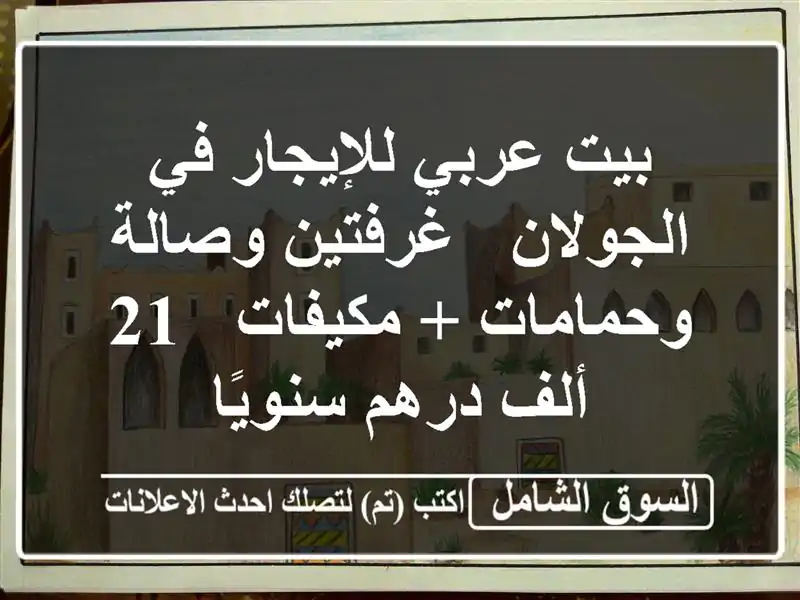 بيت عربي للإيجار في الجولان غرفتين وصالة وحمامات + مكيفات 21 ألف درهم سنويًا

السوق الشامل اكتب (تم) لتصلك احدث الاعلانات